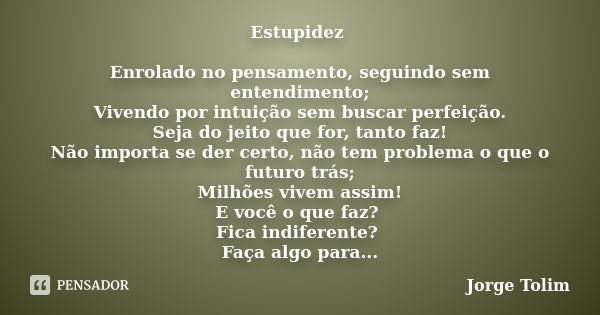 Estupidez

Enrolado no pensamento, seguindo sem entendimento;
Vivendo por intuição sem buscar perfeição.
Seja do jeito que for, tanto faz!
Não importa se der certo, não tem problema o que o futuro trás;
Milhões vivem assim!
E você o que faz?
Fica indiferente?
Faça algo para...

PENSADOR

Jorge Tolim